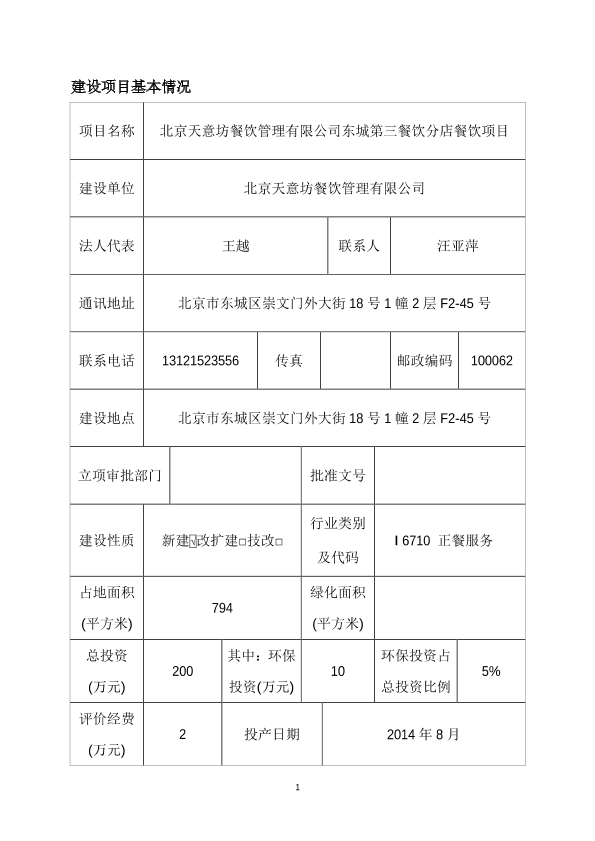 建设项目基本情况

| 项目名称 | 北京天意坊餐饮管理有限公司东城第三餐饮分店餐饮项目 | | | | |
|---|---|---|---|---|---|
| 建设单位 | 北京天意坊餐饮管理有限公司 | | | | |
| 法人代表 | 王越 | | 联系人 | 汪亚萍 | |
| 通讯地址 | 北京市东城区崇文门外大街 18 号 1 幢 2 层 F2-45 号 | | | | |
| 联系电话 | 13121523556 | 传真 | | 邮政编码 | 100062 |
| 建设地点 | 北京市东城区崇文门外大街 18 号 1 幢 2 层 F2-45 号 | | | | |
| 立项审批部门 | | | 批准文号 | | |
| 建设性质 | 新建☑改扩建□技改□ | | 行业类别及代码 | I 6710 正餐服务 | |
| 占地面积(平方米) | 794 | | 绿化面积(平方米) | | |
| 总投资(万元) | 200 | 其中：环保投资(万元) | 10 | 环保投资占总投资比例 | 5% |
| 评价经费(万元) | 2 | 投产日期 | 2014 年 8 月 | | |

1